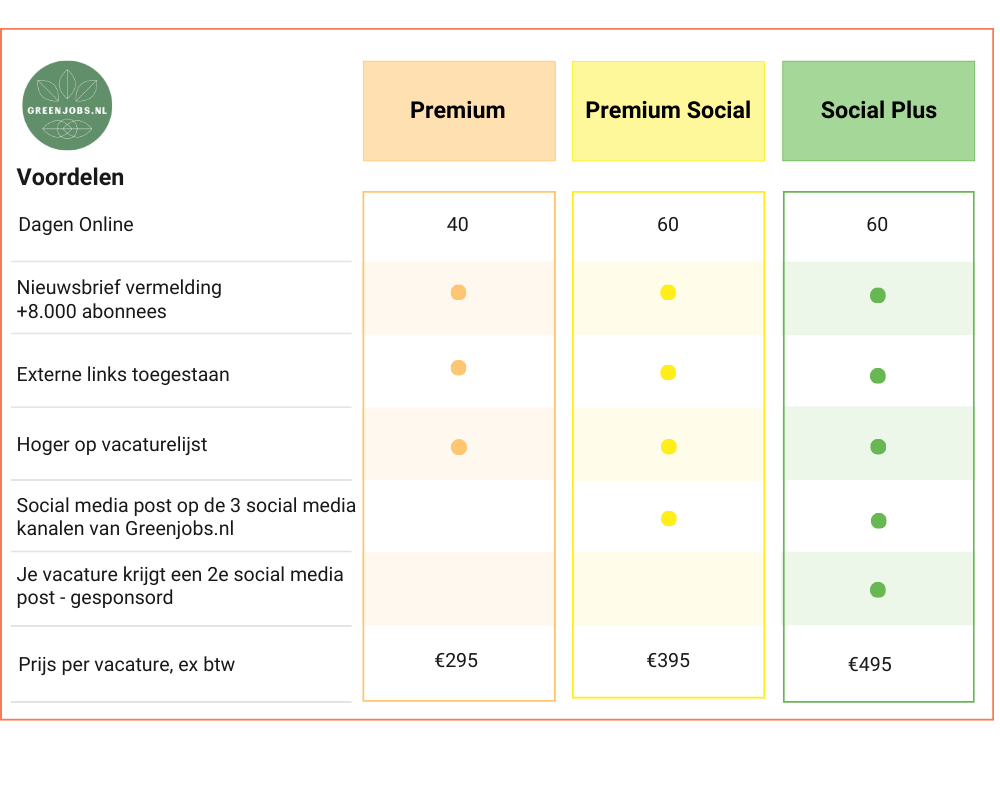 GREENJOBS.NL

| Voordelen | Premium | Premium Social | Social Plus |
|---|---|---|---|
| Dagen Online | 40 | 60 | 60 |
| Nieuwsbrief vermelding +8.000 abonnees | ● | ● | ● |
| Externe links toegestaan | ● | ● | ● |
| Hoger op vacaturelijst | ● | ● | ● |
| Social media post op de 3 social media kanalen van Greenjobs.nl | | ● | ● |
| Je vacature krijgt een 2e social media post - gesponsord | | | ● |
| Prijs per vacature, ex btw | €295 | €395 | €495 |